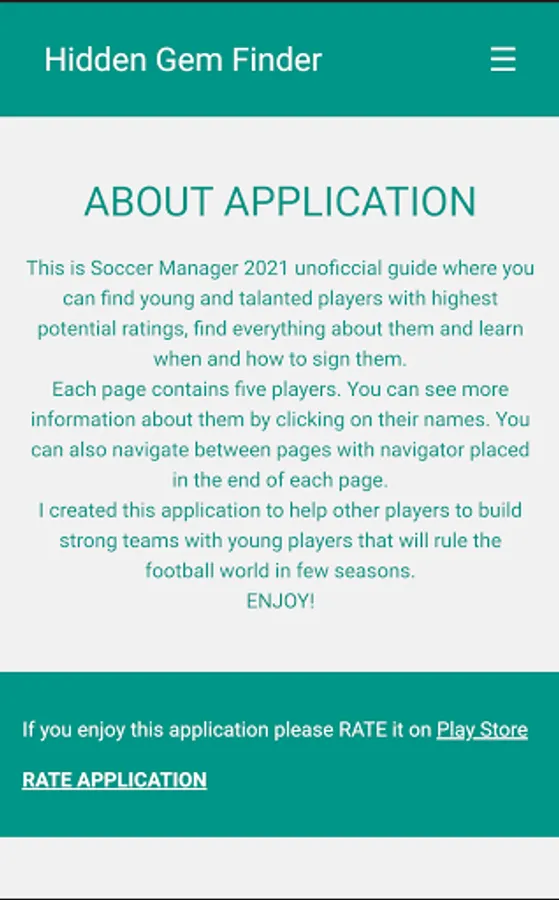 Hidden Gem Finder

☰

ABOUT APPLICATION

This is Soccer Manager 2021 unoficcial guide where you can find young and talanted players with highest potential ratings, find everything about them and learn when and how to sign them.
Each page contains five players. You can see more information about them by clicking on their names. You can also navigate between pages with navigator placed in the end of each page.
I created this application to help other players to build strong teams with young players that will rule the football world in few seasons.
ENJOY!

If you enjoy this application please RATE it on Play Store

RATE APPLICATION